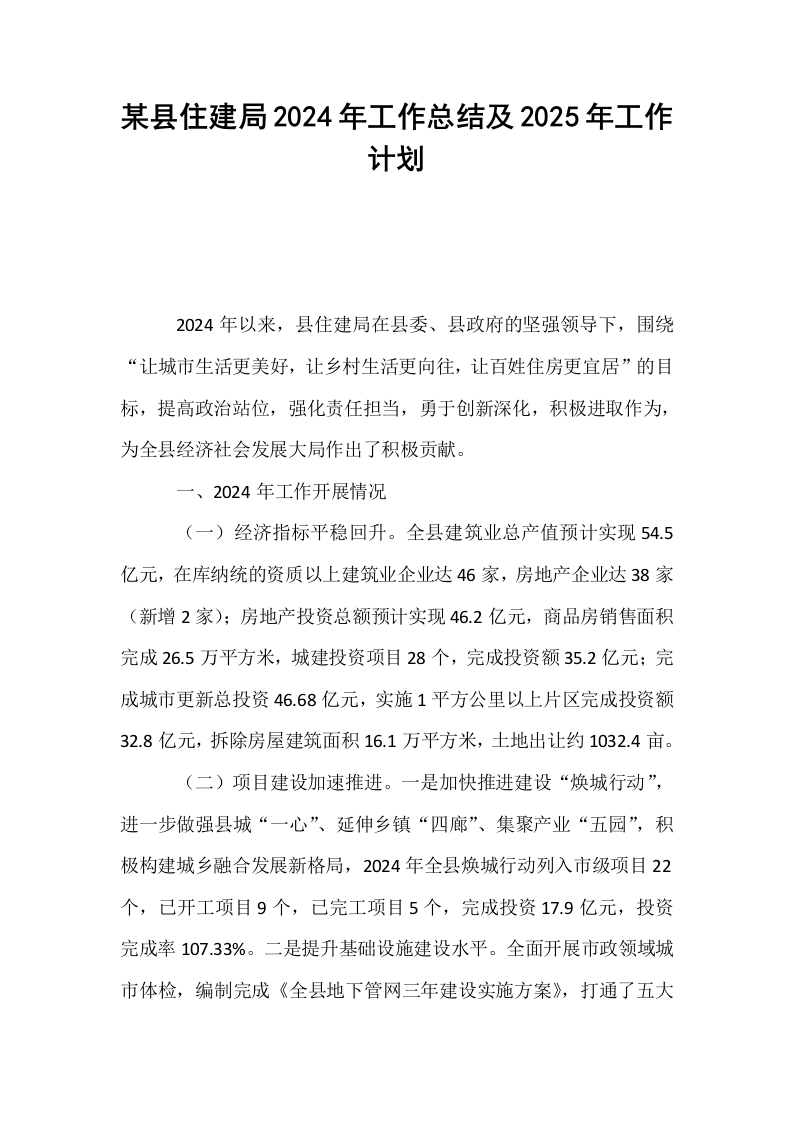 某县住建局2024年工作总结及2025年工作计划

2024年以来，县住建局在县委、县政府的坚强领导下，围绕“让城市生活更美好，让乡村生活更向往，让百姓住房更宜居”的目标，提高政治站位，强化责任担当，勇于创新深化，积极进取作为，为全县经济社会发展大局作出了积极贡献。

一、2024年工作开展情况

（一）经济指标平稳回升。全县建筑业总产值预计实现54.5亿元，在库纳统的资质以上建筑业企业达46家，房地产企业达38家（新增2家）；房地产投资总额预计实现46.2亿元，商品房销售面积完成26.5万平方米，城建投资项目28个，完成投资额35.2亿元；完成城市更新总投资46.68亿元，实施1平方公里以上片区完成投资额32.8亿元，拆除房屋建筑面积16.1万平方米，土地出让约1032.4亩。

（二）项目建设加速推进。一是加快推进建设“焕城行动”，进一步做强县城“一心”、延伸乡镇“四廊”、集聚产业“五园”，积极构建城乡融合发展新格局，2024年全县焕城行动列入市级项目22个，已开工项目9个，已完工项目5个，完成投资17.9亿元，投资完成率107.33%。二是提升基础设施建设水平。全面开展市政领域城市体检，编制完成《全县地下管网三年建设实施方案》，打通了五大